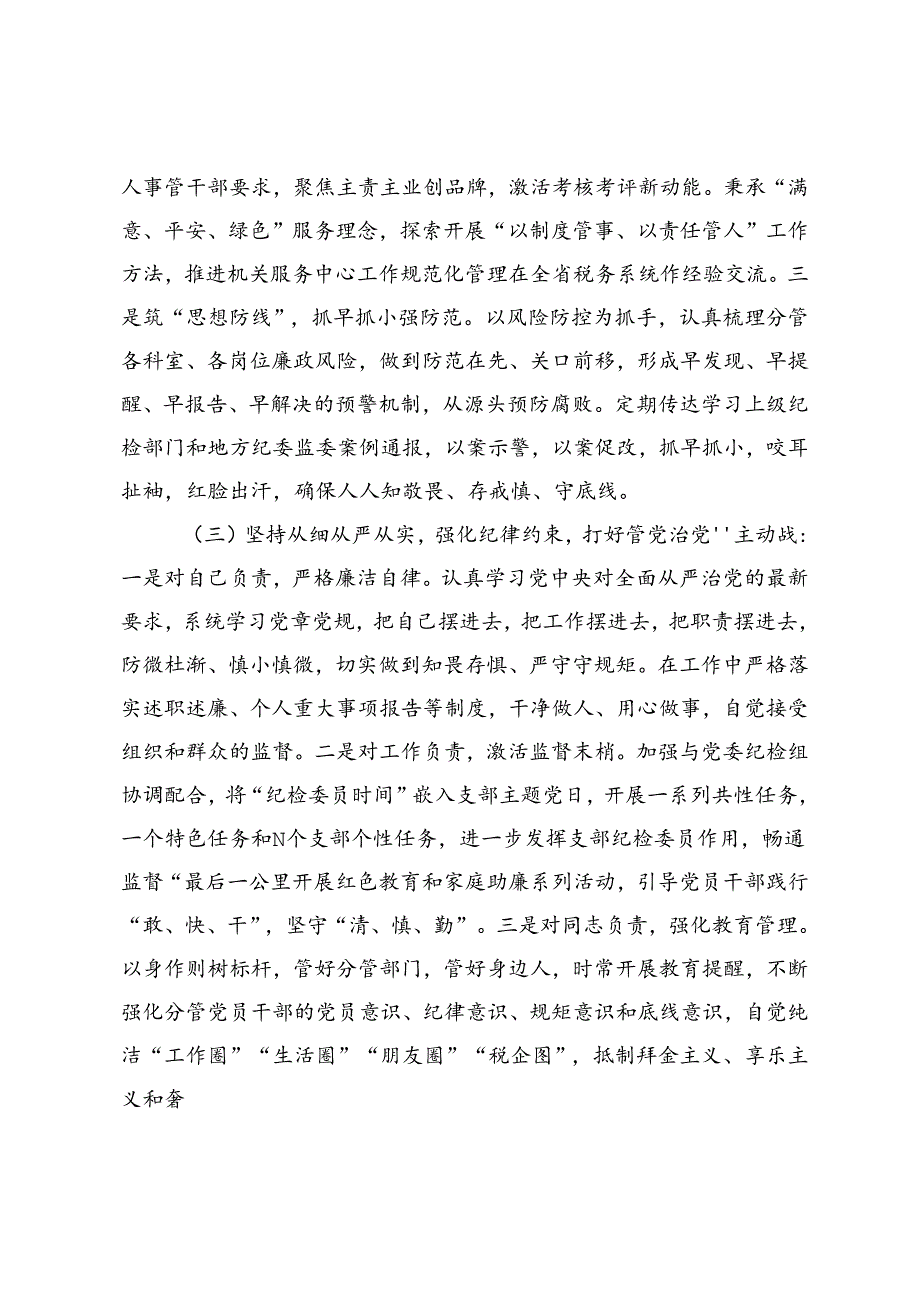 人事管干部要求，聚焦主责主业创品牌，激活考核考评新动能。秉承“满意、平安、绿色”服务理念，探索开展“以制度管事、以责任管人”工作方法，推进机关服务中心工作规范化管理在全省税务系统作经验交流。三是筑“思想防线”，抓早抓小强防范。以风险防控为抓手，认真梳理分管各科室、各岗位廉政风险，做到防范在先、关口前移，形成早发现、早提醒、早报告、早解决的预警机制，从源头预防腐败。定期传达学习上级纪检部门和地方纪委监委案例通报，以案示警，以案促改，抓早抓小，咬耳扯袖，红脸出汗，确保人人知敬畏、存戒慎、守底线。

（三）坚持从细从严从实，强化纪律约束，打好管党治党''主动战：一是对自己负责，严格廉洁自律。认真学习党中央对全面从严治党的最新要求，系统学习党章党规，把自己摆进去，把工作摆进去，把职责摆进去，防微杜渐、慎小慎微，切实做到知畏存惧、严守守规矩。在工作中严格落实述职述廉、个人重大事项报告等制度，干净做人、用心做事，自觉接受组织和群众的监督。二是对工作负责，激活监督末梢。加强与党委纪检组协调配合，将“纪检委员时间”嵌入支部主题党日，开展一系列共性任务，一个特色任务和N个支部个性任务，进一步发挥支部纪检委员作用，畅通监督“最后一公里开展红色教育和家庭助廉系列活动，引导党员干部践行“敢、快、干”，坚守“清、慎、勤”。三是对同志负责，强化教育管理。以身作则树标杆，管好分管部门，管好身边人，时常开展教育提醒，不断强化分管党员干部的党员意识、纪律意识、规矩意识和底线意识，自觉纯洁“工作圈”“生活圈”“朋友圈”“税企图”，抵制拜金主义、享乐主义和奢